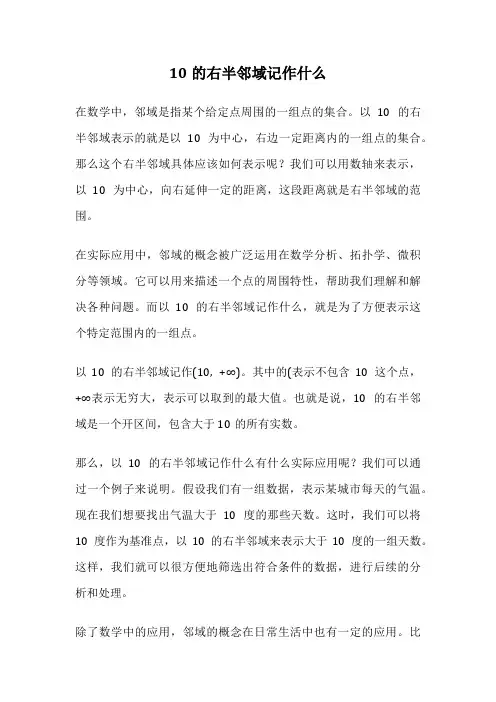 10 的右半邻域记作什么

在数学中，邻域是指某个给定点周围的一组点的集合。以 10 的右半邻域表示的就是以 10 为中心，右边一定距离内的一组点的集合。那么这个右半邻域具体应该如何表示呢？我们可以用数轴来表示，以 10 为中心，向右延伸一定的距离，这段距离就是右半邻域的范围。

在实际应用中，邻域的概念被广泛运用在数学分析、拓扑学、微积分等领域。它可以用来描述一个点的周围特性，帮助我们理解和解决各种问题。而以 10 的右半邻域记作什么，就是为了方便表示这个特定范围内的一组点。

以 10 的右半邻域记作(10, +∞)。其中的(表示不包含 10 这个点，+∞表示无穷大，表示可以取到的最大值。也就是说，10 的右半邻域是一个开区间，包含大于10 的所有实数。

那么，以 10 的右半邻域记作什么有什么实际应用呢？我们可以通过一个例子来说明。假设我们有一组数据，表示某城市每天的气温。现在我们想要找出气温大于 10 度的那些天数。这时，我们可以将 10 度作为基准点，以 10 的右半邻域来表示大于 10 度的一组天数。这样，我们就可以很方便地筛选出符合条件的数据，进行后续的分析和处理。

除了数学中的应用，邻域的概念在日常生活中也有一定的应用。比